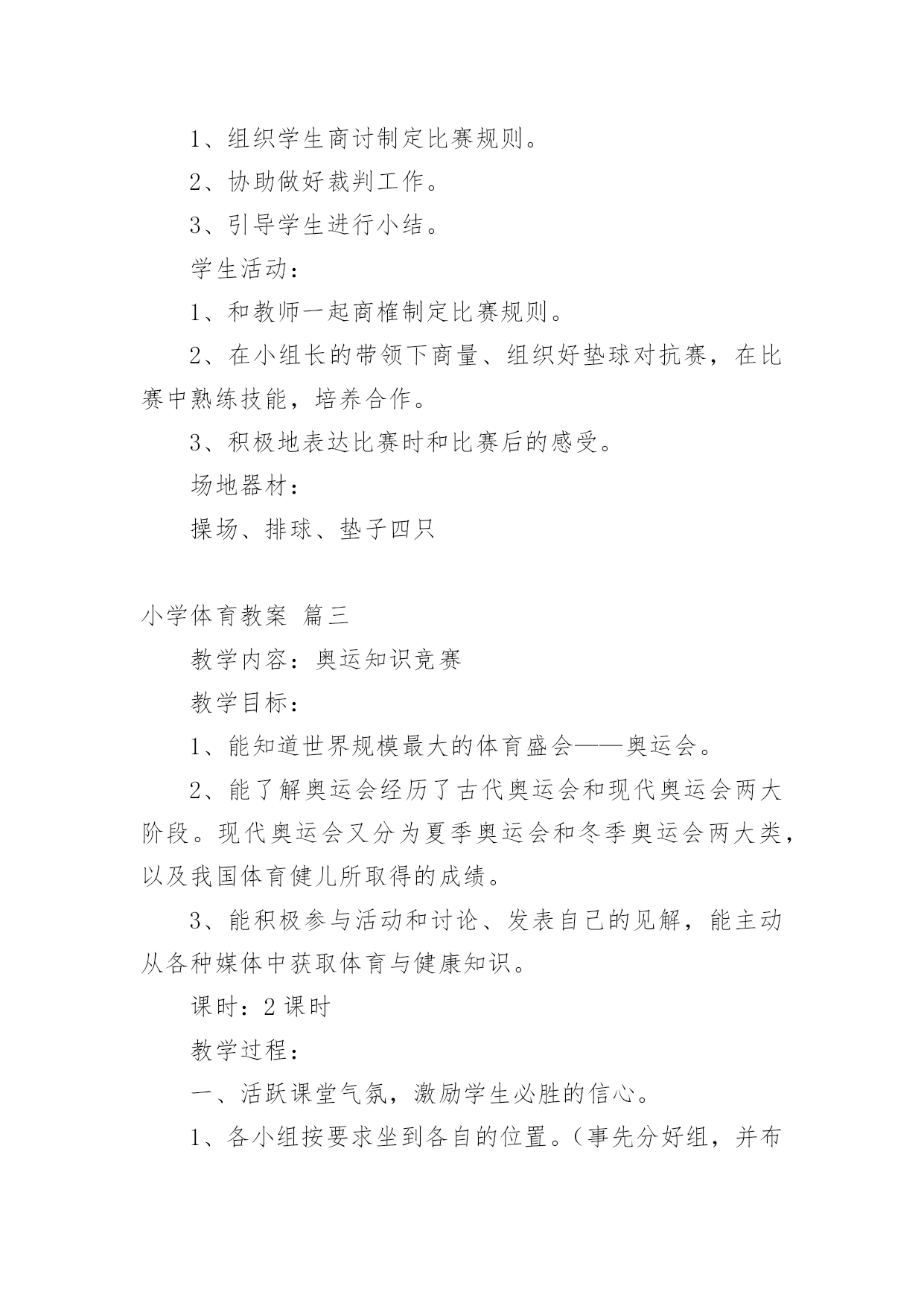 1、组织学生商讨制定比赛规则。

2、协助做好裁判工作。

3、引导学生进行小结。

学生活动：

1、和教师一起商榷制定比赛规则。

2、在小组长的带领下商量、组织好垫球对抗赛，在比赛中熟练技能，培养合作。

3、积极地表达比赛时和比赛后的感受。

场地器材：

操场、排球、垫子四只

小学体育教案 篇三

教学内容：奥运知识竞赛

教学目标：

1、能知道世界规模最大的体育盛会——奥运会。

2、能了解奥运会经历了古代奥运会和现代奥运会两大阶段。现代奥运会又分为夏季奥运会和冬季奥运会两大类，以及我国体育健儿所取得的成绩。

3、能积极参与活动和讨论、发表自己的见解，能主动从各种媒体中获取体育与健康知识。

课时：2课时

教学过程：

一、活跃课堂气氛，激励学生必胜的信心。

1、各小组按要求坐到各自的位置。（事先分好组，并布